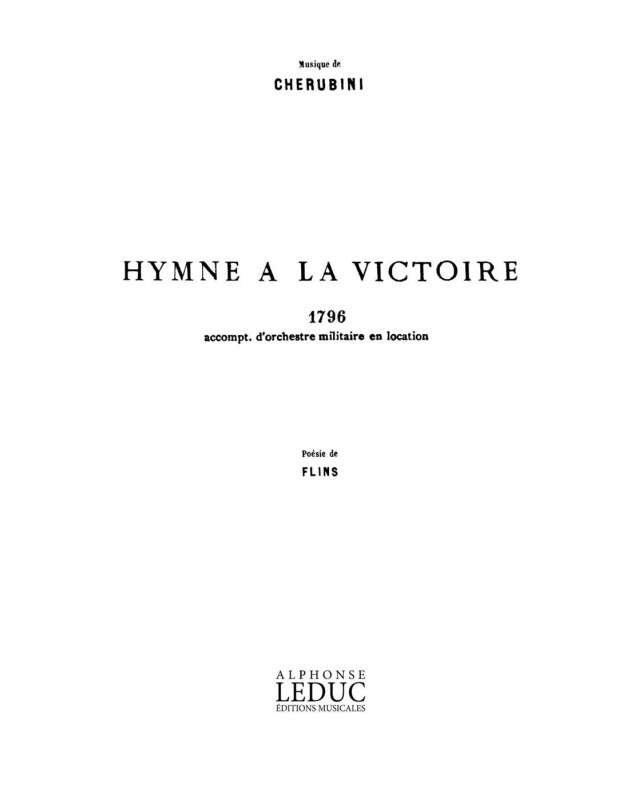 Musique de
CHERUBINI

HYMNE A LA VICTOIRE

1796
accompt. d'orchestre militaire en location

Poésie de
FLINS

ALPHONSE
LEDUC
ÉDITIONS MUSICALES